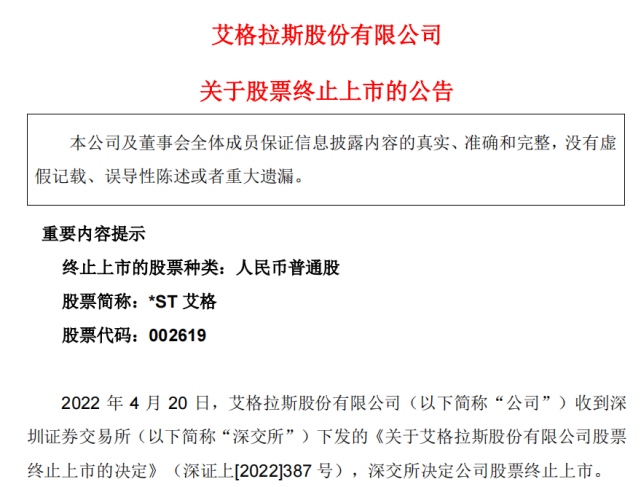 艾格拉斯股份有限公司

关于股票终止上市的公告

本公司及董事会全体成员保证信息披露内容的真实、准确和完整，没有虚假记载、误导性陈述或者重大遗漏。

重要内容提示

终止上市的股票种类：人民币普通股

股票简称：*ST 艾格

股票代码：002619

2022 年 4 月 20 日，艾格拉斯股份有限公司（以下简称“公司”）收到深圳证券交易所（以下简称“深交所”）下发的《关于艾格拉斯股份有限公司股票终止上市的决定》（深证上[2022]387 号），深交所决定公司股票终止上市。